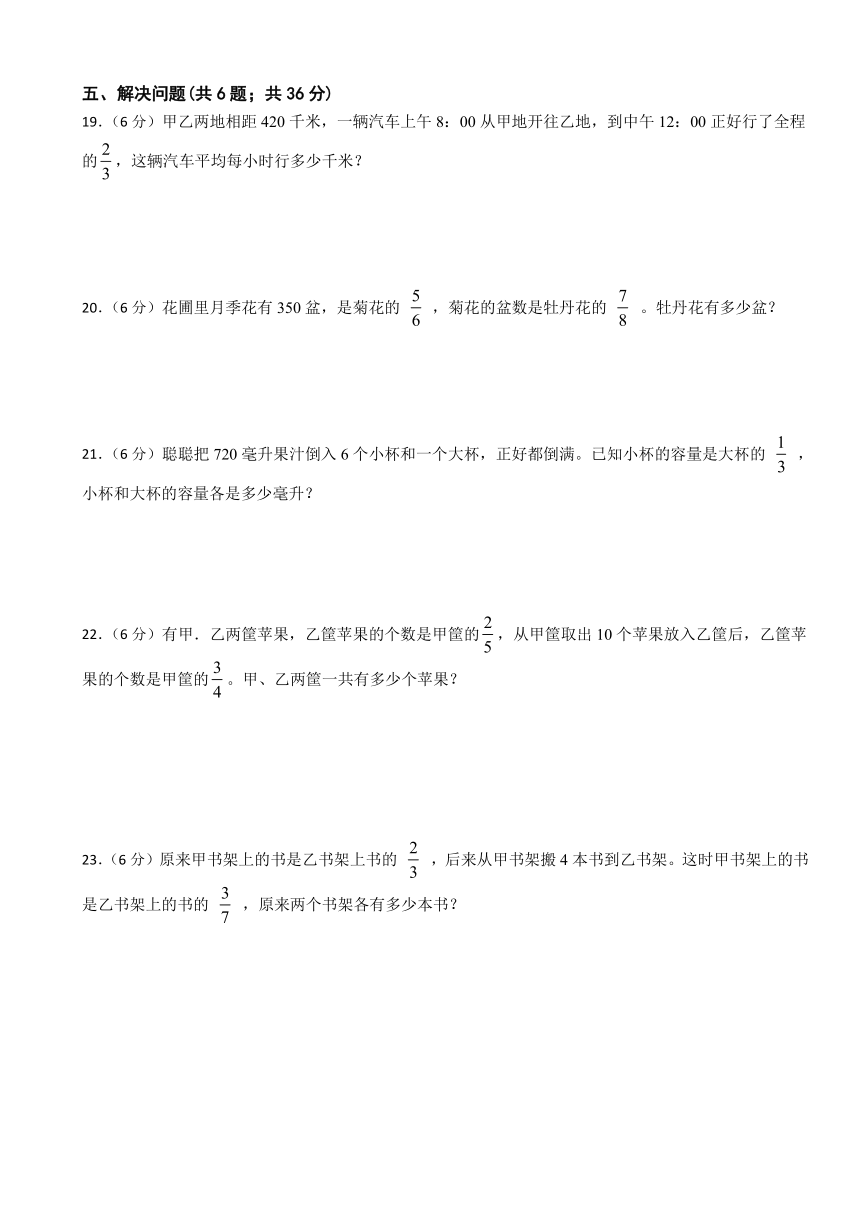 五、解决问题(共 6 题；共 36 分)

19.（6 分）甲乙两地相距 420 千米，一辆汽车上午 8：00 从甲地开往乙地，到中午 12：00 正好行了全程的$\frac{2}{3}$，这辆汽车平均每小时行多少千米？

20.（6 分）花圃里月季花有 350 盆，是菊花的 $\frac{5}{6}$ ，菊花的盆数是牡丹花的 $\frac{7}{8}$ 。牡丹花有多少盆？

21.（6 分）聪聪把 720 毫升果汁倒入 6 个小杯和一个大杯，正好都倒满。已知小杯的容量是大杯的 $\frac{1}{3}$ ，小杯和大杯的容量各是多少毫升？

22.（6 分）有甲．乙两筐苹果，乙筐苹果的个数是甲筐的$\frac{2}{5}$，从甲筐取出 10 个苹果放入乙筐后，乙筐苹果的个数是甲筐的$\frac{3}{4}$。甲、乙两筐一共有多少个苹果？

23.（6 分）原来甲书架上的书是乙书架上书的 $\frac{2}{3}$ ，后来从甲书架搬 4 本书到乙书架。这时甲书架上的书是乙书架上的书的 $\frac{3}{7}$ ，原来两个书架各有多少本书？